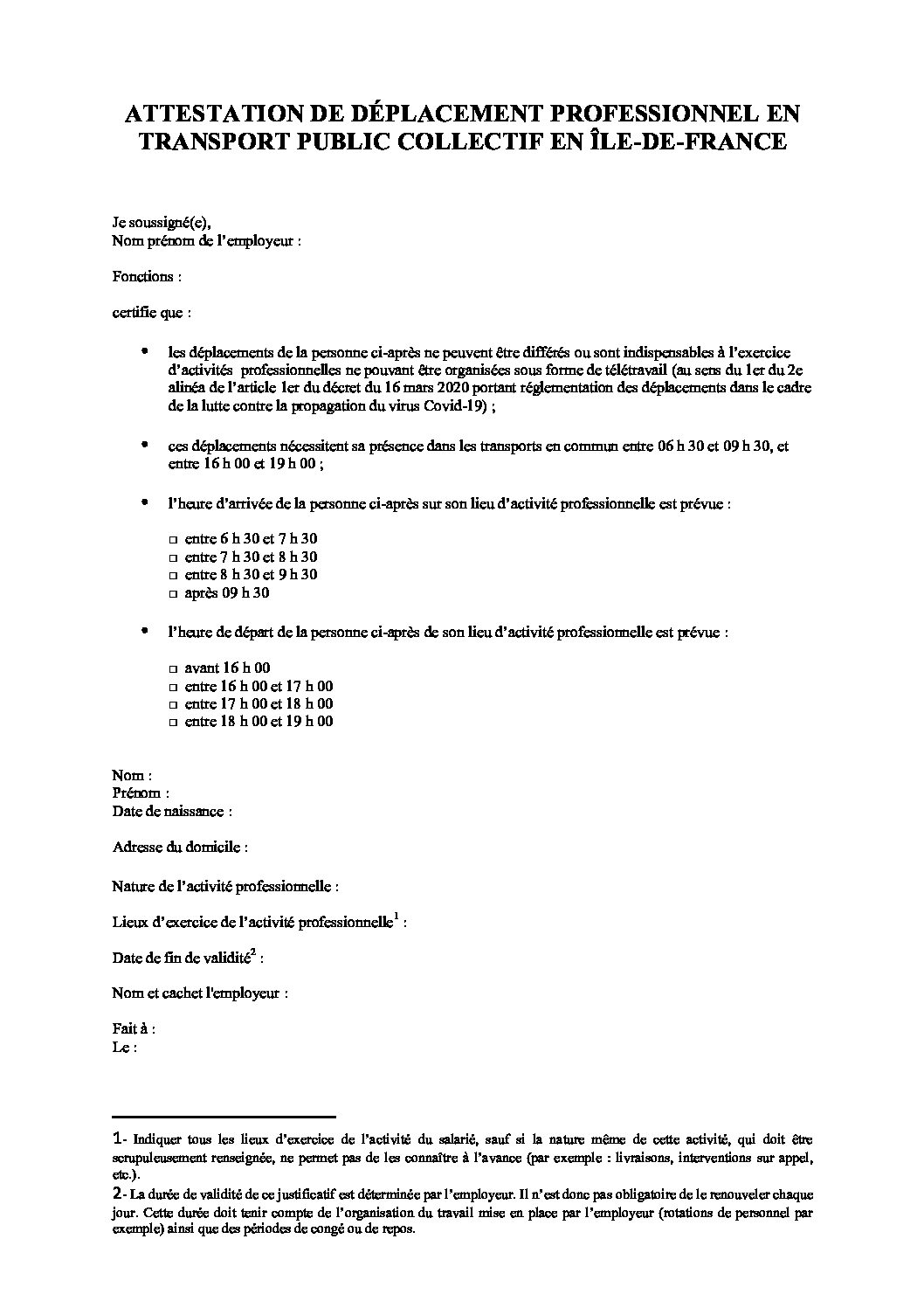 ATTESTATION DE DÉPLACEMENT PROFESSIONNEL EN TRANSPORT PUBLIC COLLECTIF EN ÎLE-DE-FRANCE

Je soussigné(e),
Nom prénom de l'employeur :

Fonctions :

certifie que :

• les déplacements de la personne ci-après ne peuvent être différés ou sont indispensables à l'exercice d'activités professionnelles ne pouvant être organisées sous forme de télétravail (au sens du 1er du 2e alinéa de l'article 1er du décret du 16 mars 2020 portant réglementation des déplacements dans le cadre de la lutte contre la propagation du virus Covid-19) ;

• ces déplacements nécessitent sa présence dans les transports en commun entre 06 h 30 et 09 h 30, et entre 16 h 00 et 19 h 00 ;

• l'heure d'arrivée de la personne ci-après sur son lieu d'activité professionnelle est prévue :

□ entre 6 h 30 et 7 h 30
□ entre 7 h 30 et 8 h 30
□ entre 8 h 30 et 9 h 30
□ après 09 h 30

• l'heure de départ de la personne ci-après de son lieu d'activité professionnelle est prévue :

□ avant 16 h 00
□ entre 16 h 00 et 17 h 00
□ entre 17 h 00 et 18 h 00
□ entre 18 h 00 et 19 h 00

Nom :
Prénom :
Date de naissance :

Adresse du domicile :

Nature de l'activité professionnelle :

Lieux d'exercice de l'activité professionnelle$^1$ :

Date de fin de validité$^2$ :

Nom et cachet l'employeur :

Fait à :
Le :

1- Indiquer tous les lieux d'exercice de l'activité du salarié, sauf si la nature même de cette activité, qui doit être scrupuleusement renseignée, ne permet pas de les connaître à l'avance (par exemple : livraisons, interventions sur appel, etc.).
2- La durée de validité de ce justificatif est déterminée par l'employeur. Il n'est donc pas obligatoire de le renouveler chaque jour. Cette durée doit tenir compte de l'organisation du travail mise en place par l'employeur (rotations de personnel par exemple) ainsi que des périodes de congé ou de repos.